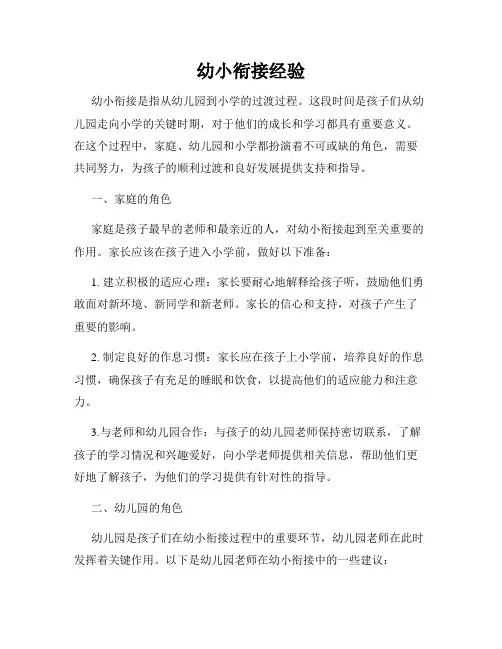 幼小衔接经验

幼小衔接是指从幼儿园到小学的过渡过程。这段时间是孩子们从幼儿园走向小学的关键时期，对于他们的成长和学习都具有重要意义。在这个过程中，家庭、幼儿园和小学都扮演着不可或缺的角色，需要共同努力，为孩子的顺利过渡和良好发展提供支持和指导。

一、家庭的角色

家庭是孩子最早的老师和最亲近的人，对幼小衔接起到至关重要的作用。家长应该在孩子进入小学前，做好以下准备：

1. 建立积极的适应心理：家长要耐心地解释给孩子听，鼓励他们勇敢面对新环境、新同学和新老师。家长的信心和支持，对孩子产生了重要的影响。

2. 制定良好的作息习惯：家长应在孩子上小学前，培养良好的作息习惯，确保孩子有充足的睡眠和饮食，以提高他们的适应能力和注意力。

3.与老师和幼儿园合作：与孩子的幼儿园老师保持密切联系，了解孩子的学习情况和兴趣爱好，向小学老师提供相关信息，帮助他们更好地了解孩子，为他们的学习提供有针对性的指导。

二、幼儿园的角色

幼儿园是孩子们在幼小衔接过程中的重要环节，幼儿园老师在此时发挥着关键作用。以下是幼儿园老师在幼小衔接中的一些建议：